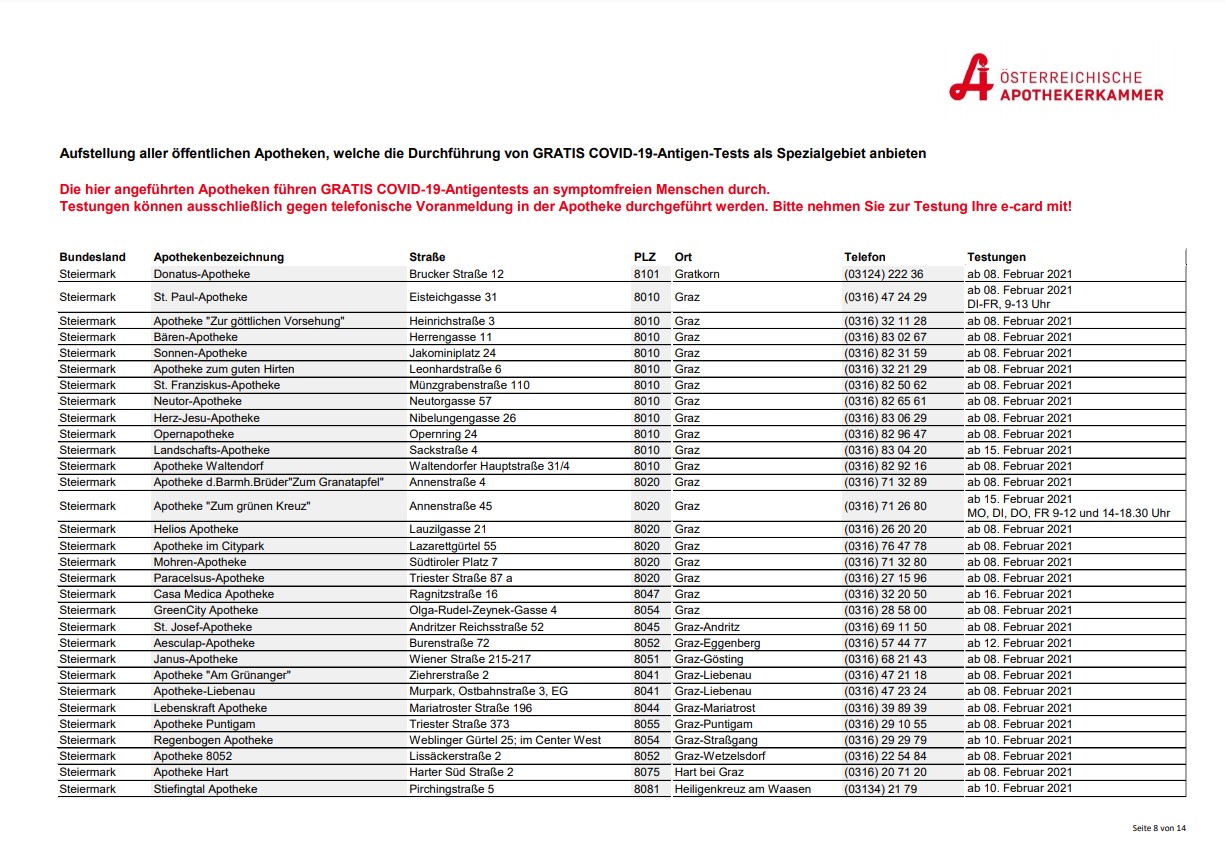 ÖSTERREICHISCHE APOTHEKERKAMMER

Aufstellung aller öffentlichen Apotheken, welche die Durchführung von GRATIS COVID-19-Antigen-Tests als Spezialgebiet anbieten

Die hier angeführten Apotheken führen GRATIS COVID-19-Antigentests an symptomfreien Menschen durch.
Testungen können ausschließlich gegen telefonische Voranmeldung in der Apotheke durchgeführt werden. Bitte nehmen Sie zur Testung Ihre e-card mit!

| Bundesland | Apothekenbezeichnung | Straße | PLZ | Ort | Telefon | Testungen |
|---|---|---|---|---|---|---|
| Steiermark | Donatus-Apotheke | Brucker Straße 12 | 8101 | Gratkorn | (03124) 222 36 | ab 08. Februar 2021 |
| Steiermark | St. Paul-Apotheke | Eisteichgasse 31 | 8010 | Graz | (0316) 47 24 29 | ab 08. Februar 2021 DI-FR, 9-13 Uhr |
| Steiermark | Apotheke "Zur göttlichen Vorsehung" | Heinrichstraße 3 | 8010 | Graz | (0316) 32 11 28 | ab 08. Februar 2021 |
| Steiermark | Bären-Apotheke | Herrengasse 11 | 8010 | Graz | (0316) 83 02 67 | ab 08. Februar 2021 |
| Steiermark | Sonnen-Apotheke | Jakominiplatz 24 | 8010 | Graz | (0316) 82 31 59 | ab 08. Februar 2021 |
| Steiermark | Apotheke zum guten Hirten | Leonhardstraße 6 | 8010 | Graz | (0316) 32 21 29 | ab 08. Februar 2021 |
| Steiermark | St. Franziskus-Apotheke | Münzgrabenstraße 110 | 8010 | Graz | (0316) 82 50 62 | ab 08. Februar 2021 |
| Steiermark | Neutor-Apotheke | Neutorgasse 57 | 8010 | Graz | (0316) 82 65 61 | ab 08. Februar 2021 |
| Steiermark | Herz-Jesu-Apotheke | Nibelungengasse 26 | 8010 | Graz | (0316) 83 06 29 | ab 08. Februar 2021 |
| Steiermark | Opernapotheke | Opernring 24 | 8010 | Graz | (0316) 82 96 47 | ab 08. Februar 2021 |
| Steiermark | Landschafts-Apotheke | Sackstraße 4 | 8010 | Graz | (0316) 83 04 20 | ab 15. Februar 2021 |
| Steiermark | Apotheke Waltendorf | Waltendorfer Hauptstraße 31/4 | 8010 | Graz | (0316) 82 92 16 | ab 08. Februar 2021 |
| Steiermark | Apotheke d.Barmh.Brüder"Zum Granatapfel" | Annenstraße 4 | 8020 | Graz | (0316) 71 32 89 | ab 08. Februar 2021 |
| Steiermark | Apotheke "Zum grünen Kreuz" | Annenstraße 45 | 8020 | Graz | (0316) 71 26 80 | ab 15. Februar 2021 MO, DI, DO, FR 9-12 und 14-18.30 Uhr |
| Steiermark | Helios Apotheke | Lauzilgasse 21 | 8020 | Graz | (0316) 26 20 20 | ab 08. Februar 2021 |
| Steiermark | Apotheke im Citypark | Lazarettgürtel 55 | 8020 | Graz | (0316) 76 47 78 | ab 08. Februar 2021 |
| Steiermark | Mohren-Apotheke | Südtiroler Platz 7 | 8020 | Graz | (0316) 71 32 80 | ab 08. Februar 2021 |
| Steiermark | Paracelsus-Apotheke | Triester Straße 87 a | 8020 | Graz | (0316) 27 15 96 | ab 08. Februar 2021 |
| Steiermark | Casa Medica Apotheke | Ragnitzstraße 16 | 8047 | Graz | (0316) 32 20 50 | ab 16. Februar 2021 |
| Steiermark | GreenCity Apotheke | Olga-Rudel-Zeynek-Gasse 4 | 8054 | Graz | (0316) 28 58 00 | ab 08. Februar 2021 |
| Steiermark | St. Josef-Apotheke | Andritzer Reichsstraße 52 | 8045 | Graz-Andritz | (0316) 69 11 50 | ab 08. Februar 2021 |
| Steiermark | Aesculap-Apotheke | Burenstraße 72 | 8052 | Graz-Eggenberg | (0316) 57 44 77 | ab 12. Februar 2021 |
| Steiermark | Janus-Apotheke | Wiener Straße 215-217 | 8051 | Graz-Gösting | (0316) 68 21 43 | ab 08. Februar 2021 |
| Steiermark | Apotheke "Am Grünanger" | Ziehrerstraße 2 | 8041 | Graz-Liebenau | (0316) 47 21 18 | ab 08. Februar 2021 |
| Steiermark | Apotheke-Liebenau | Murpark, Ostbahnstraße 3, EG | 8041 | Graz-Liebenau | (0316) 47 23 24 | ab 08. Februar 2021 |
| Steiermark | Lebenskraft Apotheke | Mariatroster Straße 196 | 8044 | Graz-Mariatrost | (0316) 39 89 39 | ab 08. Februar 2021 |
| Steiermark | Apotheke Puntigam | Triester Straße 373 | 8055 | Graz-Puntigam | (0316) 29 10 55 | ab 08. Februar 2021 |
| Steiermark | Regenbogen Apotheke | Weblinger Gürtel 25; im Center West | 8054 | Graz-Straßgang | (0316) 29 29 79 | ab 10. Februar 2021 |
| Steiermark | Apotheke 8052 | Lissäckerstraße 2 | 8052 | Graz-Wetzelsdorf | (0316) 22 54 84 | ab 08. Februar 2021 |
| Steiermark | Apotheke Hart | Harter Süd Straße 2 | 8075 | Hart bei Graz | (0316) 20 71 20 | ab 08. Februar 2021 |
| Steiermark | Stiefingtal Apotheke | Pirchingstraße 5 | 8081 | Heiligenkreuz am Waasen | (03134) 21 79 | ab 10. Februar 2021 |

Seite 8 von 14